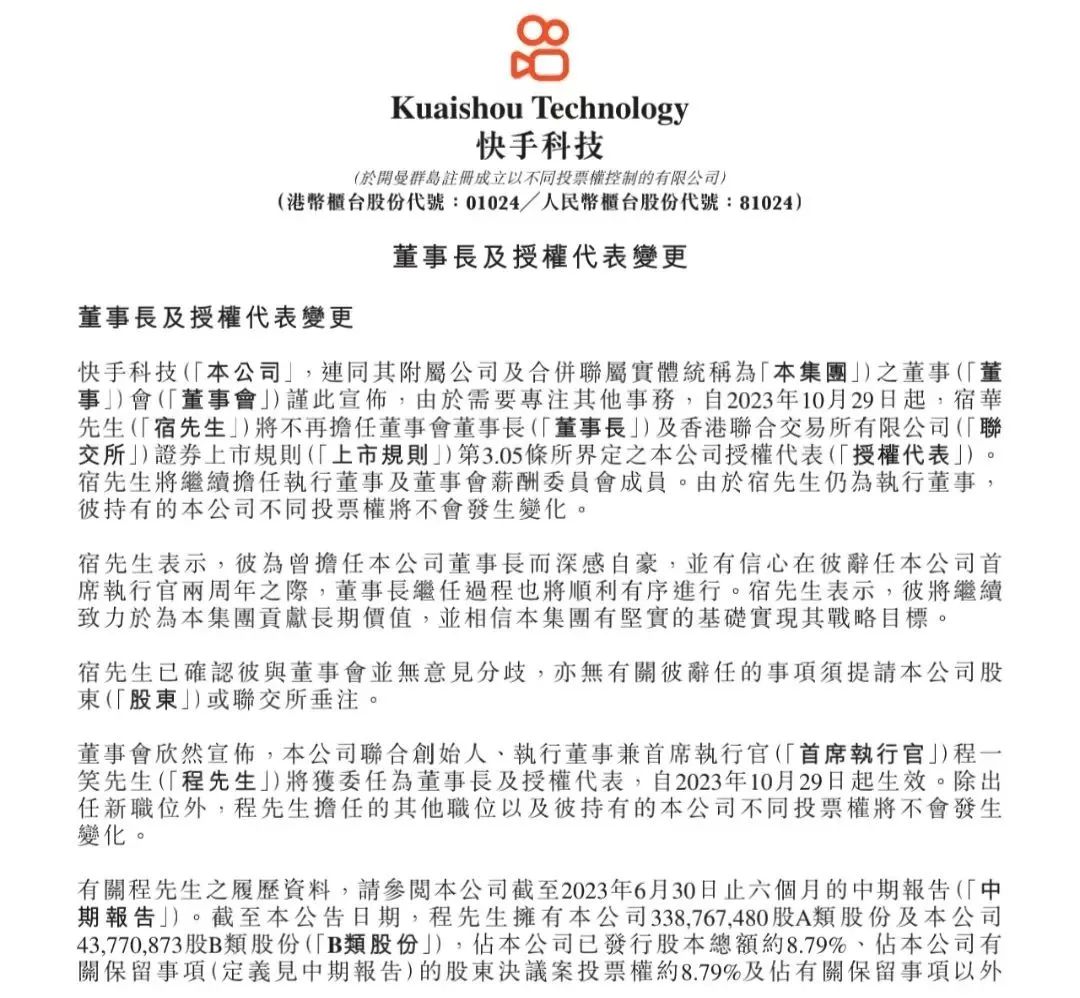 Kuaishou Technology
快手科技
(於開曼群島註冊成立以不同投票權控制的有限公司)
(港幣櫃台股份代號:01024/人民幣櫃台股份代號:81024)

董事長及授權代表變更

董事長及授權代表變更

快手科技(「本公司」,連同其附屬公司及合併聯屬實體統稱為「本集團」)之董事(「董事」)會(「董事會」)謹此宣佈,由於需要專注其他事務,自2023年10月29日起,宿華先生(「宿先生」)將不再擔任董事會董事長(「董事長」)及香港聯合交易所有限公司(「聯交所」)證券上市規則(「上市規則」)第3.05條所界定之本公司授權代表(「授權代表」)。宿先生將繼續擔任執行董事及董事會薪酬委員會成員。由於宿先生仍為執行董事,彼持有的本公司不同投票權將不會發生變化。

宿先生表示,彼為曾擔任本公司董事長而深感自豪,並有信心在彼辭任本公司首席執行官兩周年之際,董事長繼任過程也將順利有序進行。宿先生表示,彼將繼續致力於為本集團貢獻長期價值,並相信本集團有堅實的基礎實現其戰略目標。

宿先生已確認彼與董事會並無意見分歧,亦無有關彼辭任的事項須提請本公司股東(「股東」)或聯交所垂注。

董事會欣然宣佈,本公司聯合創始人、執行董事兼首席執行官(「首席執行官」)程一笑先生(「程先生」)將獲委任為董事長及授權代表,自2023年10月29日起生效。除出任新職位外,程先生擔任的其他職位以及彼持有的本公司不同投票權將不會發生變化。

有關程先生之履歷資料,請參閱本公司截至2023年6月30日止六個月的中期報告(「中期報告」)。截至本公告日期,程先生擁有本公司338,767,480股A類股份及本公司43,770,873股B類股份(「B類股份」),佔本公司已發行股本總額約8.79%、佔本公司有關保留事項(定義見中期報告)的股東決議案投票權約8.79%及佔有關保留事項以外